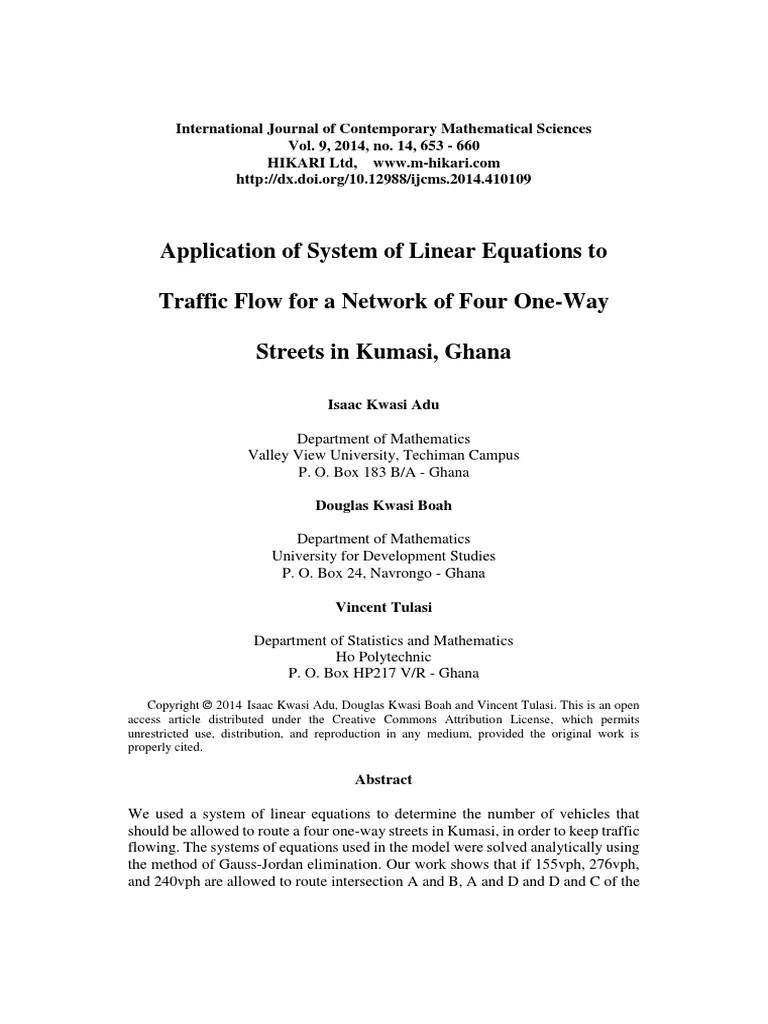 International Journal of Contemporary Mathematical Sciences
Vol. 9, 2014, no. 14, 653 - 660
HIKARI Ltd, www.m-hikari.com
http://dx.doi.org/10.12988/ijcms.2014.410109

Application of System of Linear Equations to Traffic Flow for a Network of Four One-Way Streets in Kumasi, Ghana

Isaac Kwasi Adu

Department of Mathematics
Valley View University, Techiman Campus
P. O. Box 183 B/A - Ghana

Douglas Kwasi Boah

Department of Mathematics
University for Development Studies
P. O. Box 24, Navrongo - Ghana

Vincent Tulasi

Department of Statistics and Mathematics
Ho Polytechnic
P. O. Box HP217 V/R - Ghana

Copyright © 2014 Isaac Kwasi Adu, Douglas Kwasi Boah and Vincent Tulasi. This is an open access article distributed under the Creative Commons Attribution License, which permits unrestricted use, distribution, and reproduction in any medium, provided the original work is properly cited.

Abstract

We used a system of linear equations to determine the number of vehicles that should be allowed to route a four one-way streets in Kumasi, in order to keep traffic flowing. The systems of equations used in the model were solved analytically using the method of Gauss-Jordan elimination. Our work shows that if 155vph, 276vph, and 240vph are allowed to route intersection A and B, A and D and D and C of the